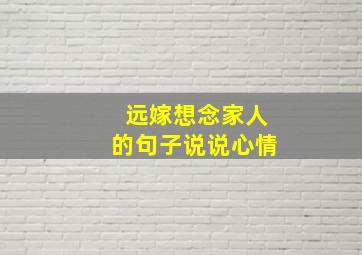 远嫁想念家人
的句子说说心情